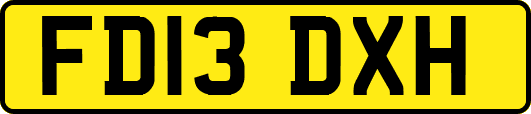 FD13 DXH